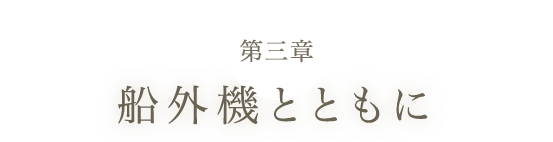 第三章

船外機とともに